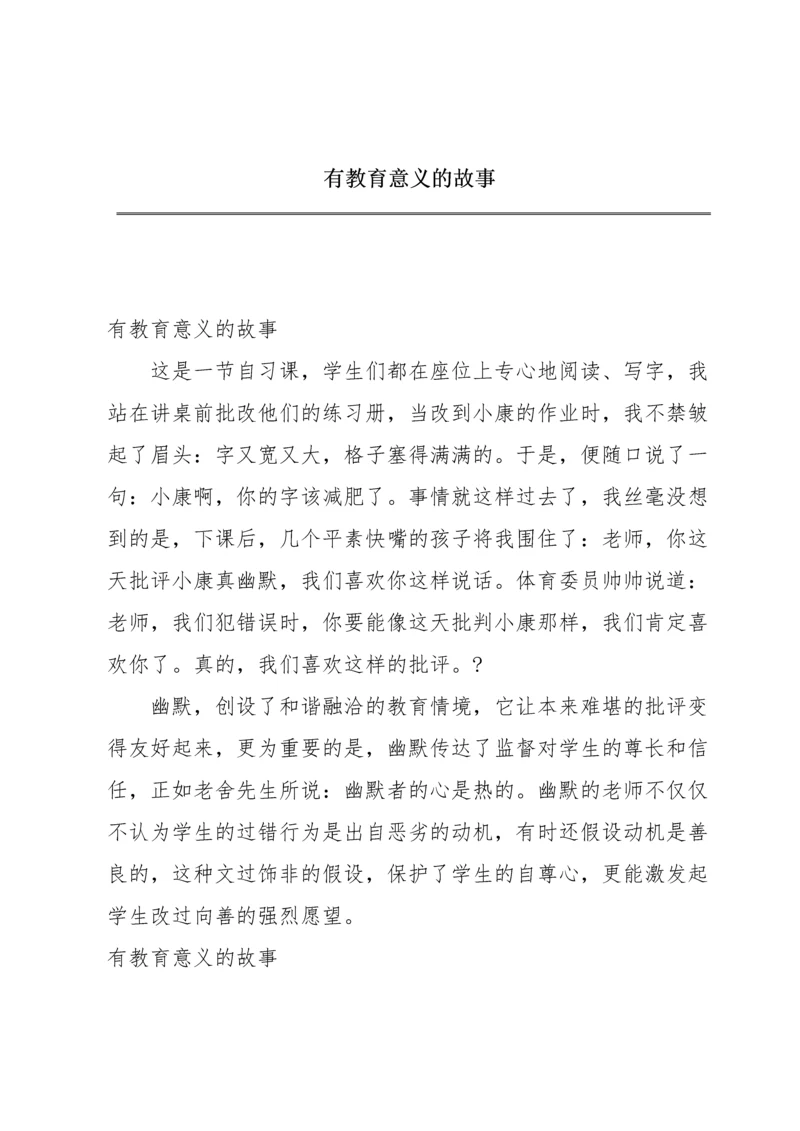 有教育意义的故事

有教育意义的故事

这是一节自习课，学生们都在座位上专心地阅读、写字，我站在讲桌前批改他们的练习册，当改到小康的作业时，我不禁皱起了眉头：字又宽又大，格子塞得满满的。于是，便随口说了一句：小康啊，你的字该减肥了。事情就这样过去了，我丝毫没想到的是，下课后，几个平素快嘴的孩子将我围住了：老师，你这天批评小康真幽默，我们喜欢你这样说话。体育委员帅帅说道：老师，我们犯错误时，你要能像这天批判小康那样，我们肯定喜欢你了。真的，我们喜欢这样的批评。?

幽默，创设了和谐融洽的教育情境，它让本来难堪的批评变得友好起来，更为重要的是，幽默传达了监督对学生的尊长和信任，正如老舍先生所说：幽默者的心是热的。幽默的老师不仅仅不认为学生的过错行为是出自恶劣的动机，有时还假设动机是善良的，这种文过饰非的假设，保护了学生的自尊心，更能激发起学生改过向善的强烈愿望。

有教育意义的故事